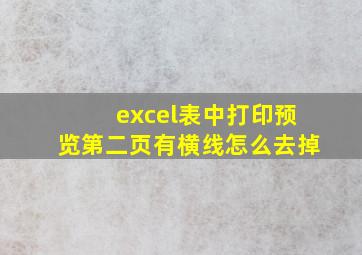 excel表中打印预览第二页有横线怎么去掉